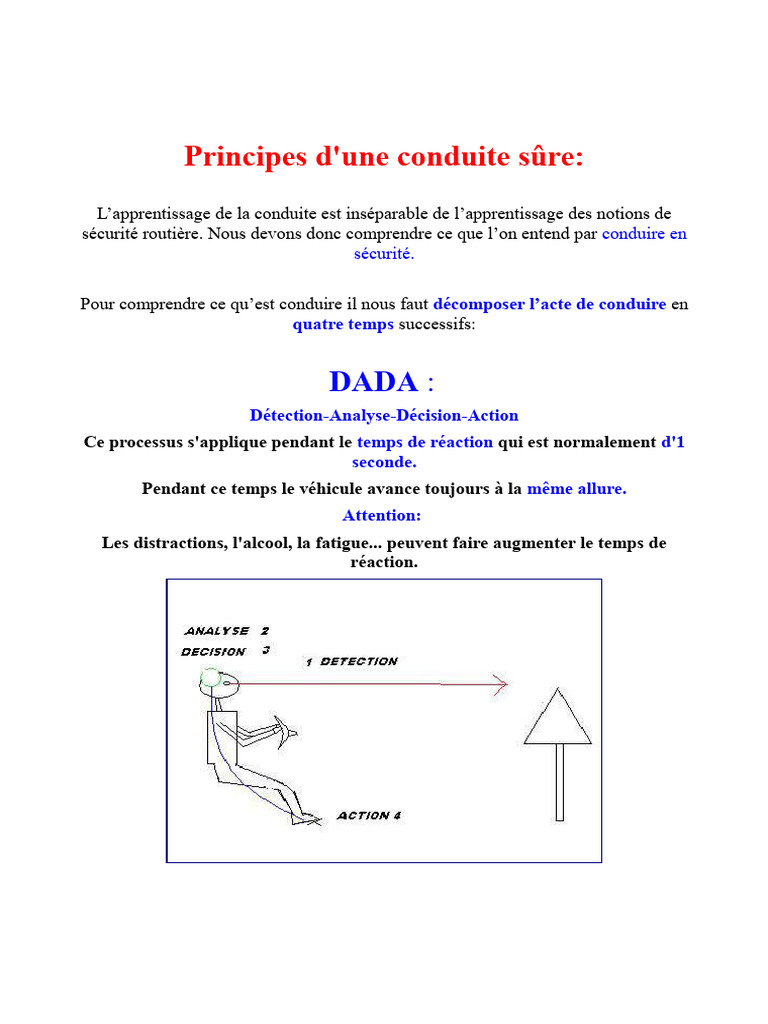 Principes d'une conduite sûre:

L'apprentissage de la conduite est inséparable de l'apprentissage des notions de sécurité routière. Nous devons donc comprendre ce que l'on entend par conduire en sécurité.

Pour comprendre ce qu'est conduire il nous faut décomposer l'acte de conduire en quatre temps successifs:

DADA :

Détection-Analyse-Décision-Action

Ce processus s'applique pendant le temps de réaction qui est normalement d'1 seconde.

Pendant ce temps le véhicule avance toujours à la même allure.

Attention:

Les distractions, l'alcool, la fatigue... peuvent faire augmenter le temps de réaction.

ANALYSE 2
DECISION 3
1 DETECTION
ACTION 4